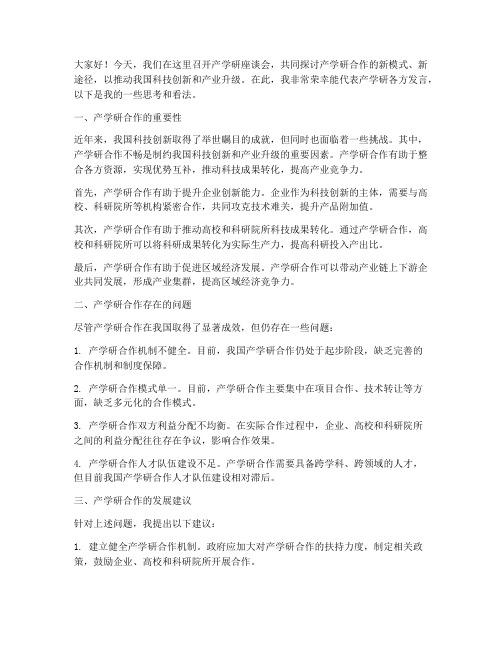 大家好！今天，我们在这里召开产学研座谈会，共同探讨产学研合作的新模式、新途径，以推动我国科技创新和产业升级。在此，我非常荣幸能代表产学研各方发言，以下是我的一些思考和看法。

一、产学研合作的重要性

近年来，我国科技创新取得了举世瞩目的成就，但同时也面临着一些挑战。其中，产学研合作不畅是制约我国科技创新和产业升级的重要因素。产学研合作有助于整合各方资源，实现优势互补，推动科技成果转化，提高产业竞争力。

首先，产学研合作有助于提升企业创新能力。企业作为科技创新的主体，需要与高校、科研院所等机构紧密合作，共同攻克技术难关，提升产品附加值。

其次，产学研合作有助于推动高校和科研院所科技成果转化。通过产学研合作，高校和科研院所可以将科研成果转化为实际生产力，提高科研投入产出比。

最后，产学研合作有助于促进区域经济发展。产学研合作可以带动产业链上下游企业共同发展，形成产业集群，提高区域经济竞争力。

二、产学研合作存在的问题

尽管产学研合作在我国取得了显著成效，但仍存在一些问题：

1. 产学研合作机制不健全。目前，我国产学研合作仍处于起步阶段，缺乏完善的合作机制和制度保障。

2. 产学研合作模式单一。目前，产学研合作主要集中在项目合作、技术转让等方面，缺乏多元化的合作模式。

3. 产学研合作双方利益分配不均衡。在实际合作过程中，企业、高校和科研院所之间的利益分配往往存在争议，影响合作效果。

4. 产学研合作人才队伍建设不足。产学研合作需要具备跨学科、跨领域的人才，但目前我国产学研合作人才队伍建设相对滞后。

三、产学研合作的发展建议

针对上述问题，我提出以下建议：

1. 建立健全产学研合作机制。政府应加大对产学研合作的扶持力度，制定相关政策，鼓励企业、高校和科研院所开展合作。